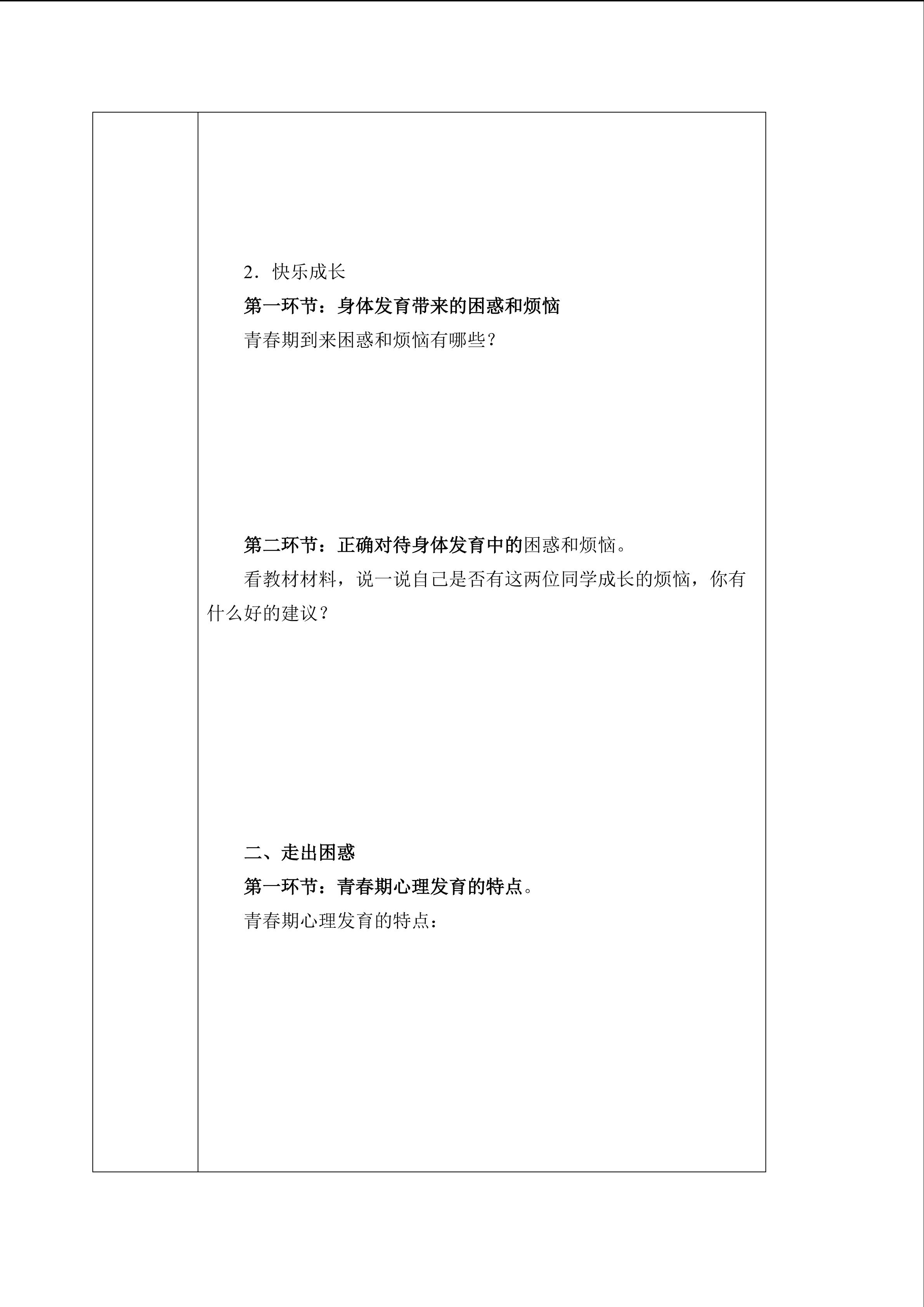 2．快乐成长

第一环节：身体发育带来的困惑和烦恼

青春期到来困惑和烦恼有哪些？

第二环节：正确对待身体发育中的困惑和烦恼。

看教材材料，说一说自己是否有这两位同学成长的烦恼，你有什么好的建议？

二、走出困惑

第一环节：青春期心理发育的特点。

青春期心理发育的特点：